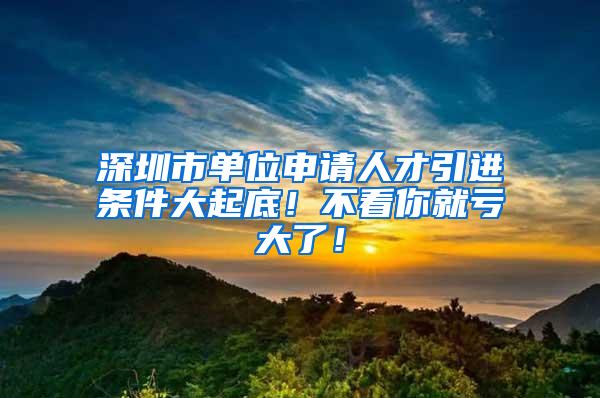 深圳市单位申请人才引进条件大起底！不看你就亏大了！